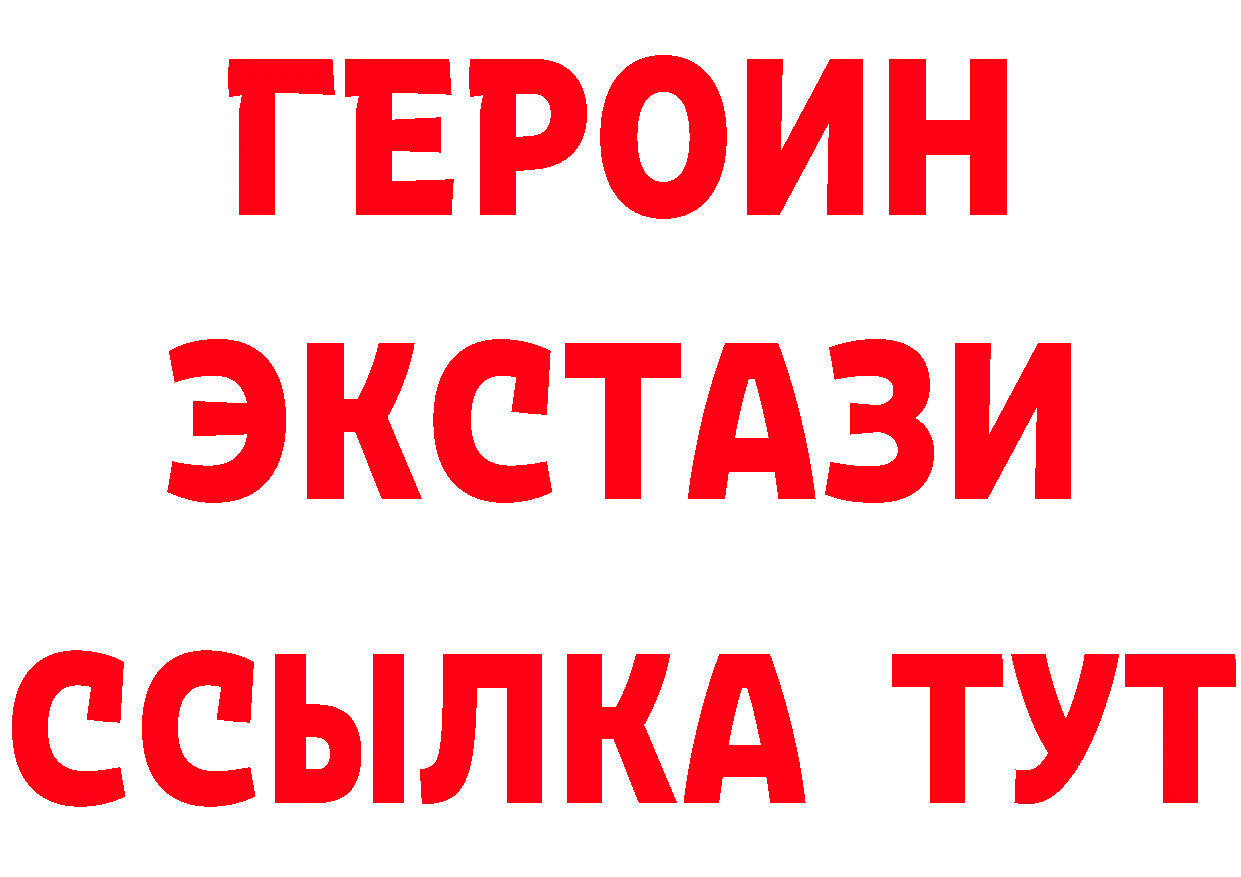 ГЕРОИН
ЭКСТАЗИ
ССЫЛКА ТУТ